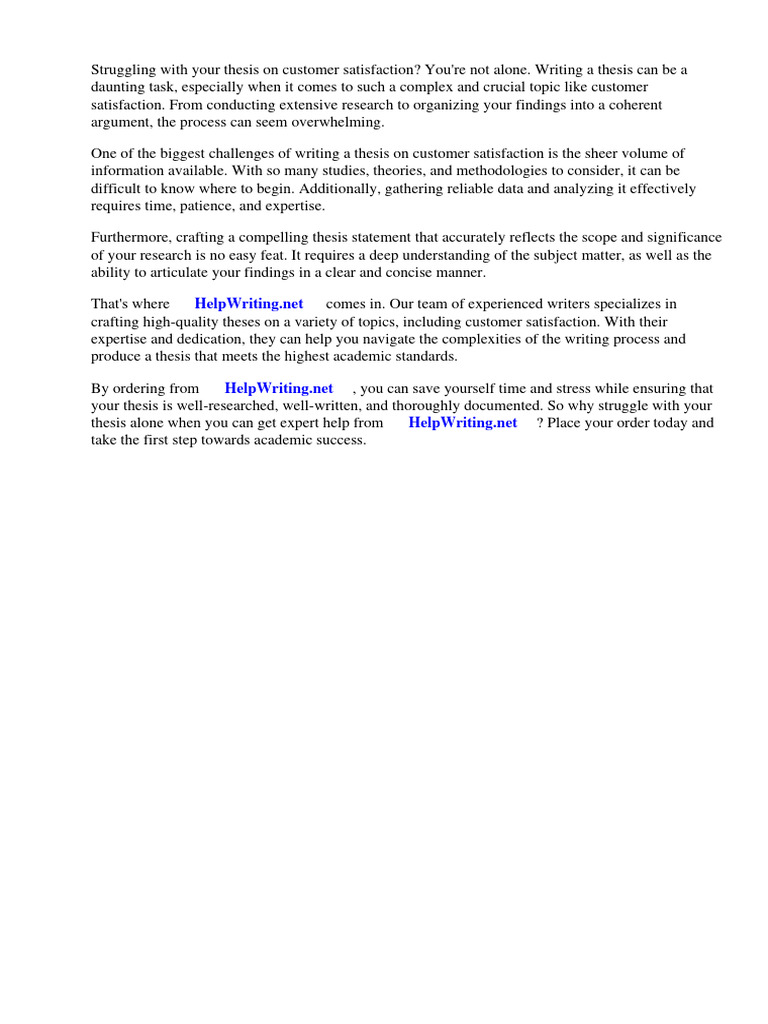 Struggling with your thesis on customer satisfaction? You're not alone. Writing a thesis can be a daunting task, especially when it comes to such a complex and crucial topic like customer satisfaction. From conducting extensive research to organizing your findings into a coherent argument, the process can seem overwhelming.

One of the biggest challenges of writing a thesis on customer satisfaction is the sheer volume of information available. With so many studies, theories, and methodologies to consider, it can be difficult to know where to begin. Additionally, gathering reliable data and analyzing it effectively requires time, patience, and expertise.

Furthermore, crafting a compelling thesis statement that accurately reflects the scope and significance of your research is no easy feat. It requires a deep understanding of the subject matter, as well as the ability to articulate your findings in a clear and concise manner.

That's where HelpWriting.net comes in. Our team of experienced writers specializes in crafting high-quality theses on a variety of topics, including customer satisfaction. With their expertise and dedication, they can help you navigate the complexities of the writing process and produce a thesis that meets the highest academic standards.

By ordering from HelpWriting.net , you can save yourself time and stress while ensuring that your thesis is well-researched, well-written, and thoroughly documented. So why struggle with your thesis alone when you can get expert help from HelpWriting.net ? Place your order today and take the first step towards academic success.